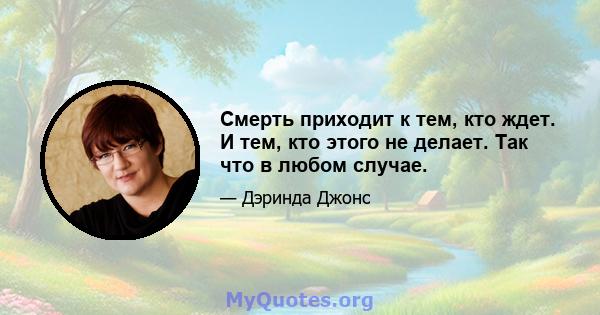 Смерть приходит к тем, кто ждет. И тем, кто этого не делает. Так что в любом случае.

— Дэринда Джонс

MyQuotes.org